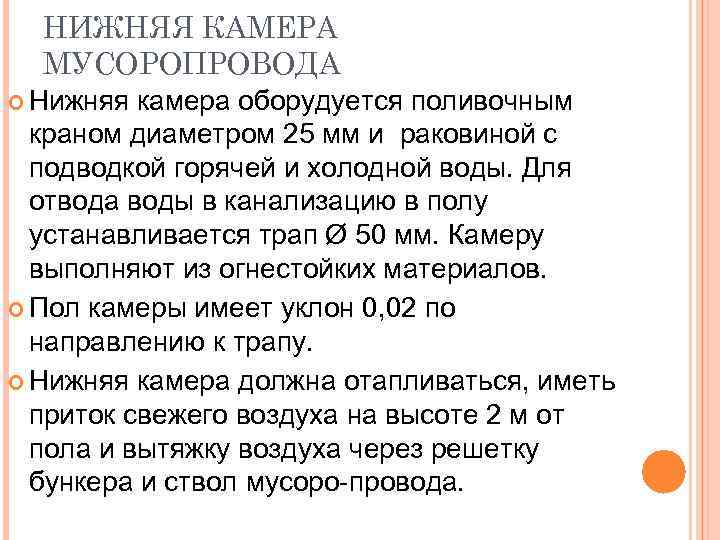 НИЖНЯЯ КАМЕРА МУСОРОПРОВОДА

Нижняя камера оборудуется поливочным краном диаметром 25 мм и раковиной с подводкой горячей и холодной воды. Для отвода воды в канализацию в полу устанавливается трап Ø 50 мм. Камеру выполняют из огнестойких материалов.

Пол камеры имеет уклон 0,02 по направлению к трапу.

Нижняя камера должна отапливаться, иметь приток свежего воздуха на высоте 2 м от пола и вытяжку воздуха через решетку бункера и ствол мусоро-провода.